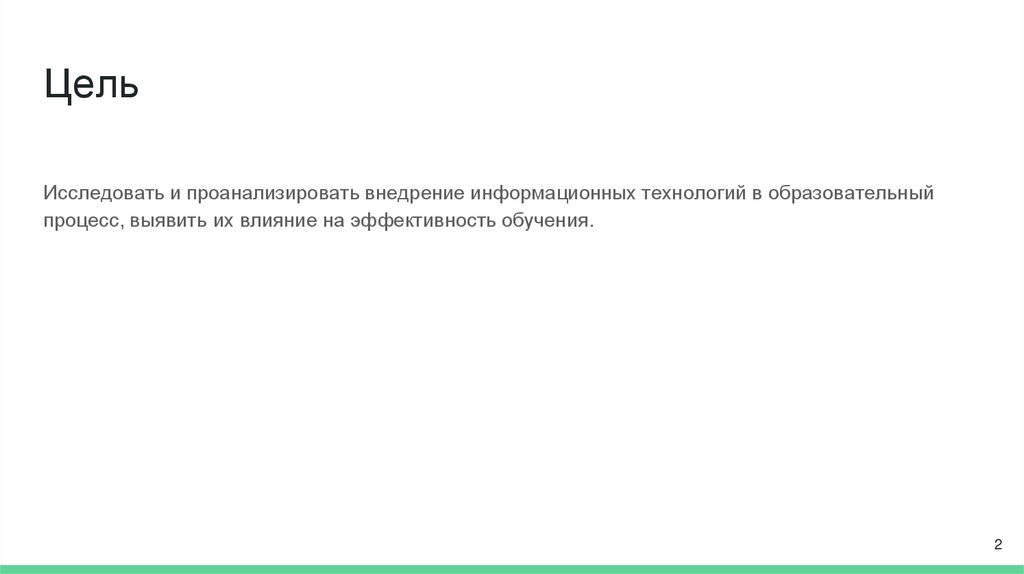 Цель

Исследовать и проанализировать внедрение информационных технологий в образовательный процесс, выявить их влияние на эффективность обучения.

2